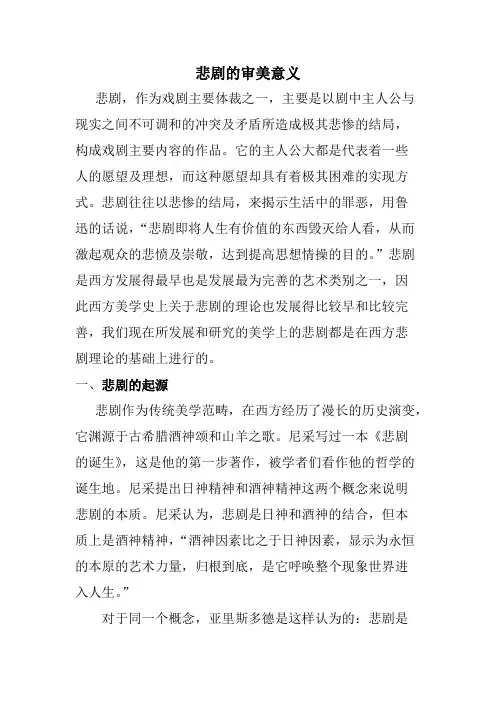 悲剧的审美意义

悲剧，作为戏剧主要体裁之一，主要是以剧中主人公与现实之间不可调和的冲突及矛盾所造成极其悲惨的结局，构成戏剧主要内容的作品。它的主人公大都是代表着一些人的愿望及理想，而这种愿望却具有着极其困难的实现方式。悲剧往往以悲惨的结局，来揭示生活中的罪恶，用鲁迅的话说，“悲剧即将人生有价值的东西毁灭给人看，从而激起观众的悲愤及崇敬，达到提高思想情操的目的。”悲剧是西方发展得最早也是发展最为完善的艺术类别之一，因此西方美学史上关于悲剧的理论也发展得比较早和比较完善，我们现在所发展和研究的美学上的悲剧都是在西方悲剧理论的基础上进行的。

一、悲剧的起源

悲剧作为传统美学范畴，在西方经历了漫长的历史演变，它渊源于古希腊酒神颂和山羊之歌。尼采写过一本《悲剧的诞生》，这是他的第一步著作，被学者们看作他的哲学的诞生地。尼采提出日神精神和酒神精神这两个概念来说明悲剧的本质。尼采认为，悲剧是日神和酒神的结合，但本质上是酒神精神，“酒神因素比之于日神因素，显示为永恒的本原的艺术力量，归根到底，是它呼唤整个现象世界进入人生。”

对于同一个概念，亚里斯多德是这样认为的：悲剧是